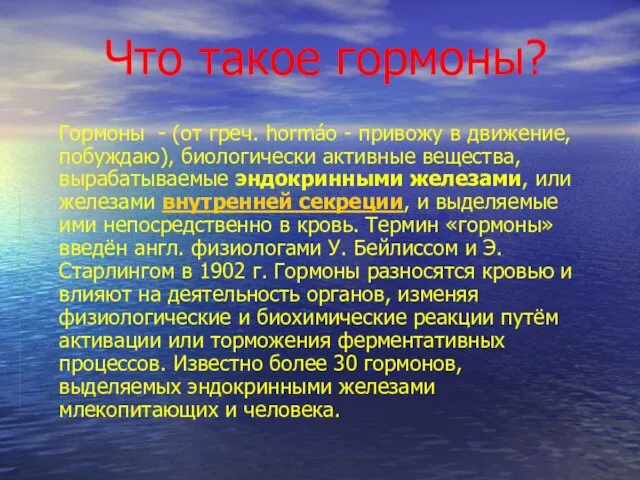 Что такое гормоны?

Гормоны - (от греч. hormáo - привожу в движение, побуждаю), биологически активные вещества, вырабатываемые эндокринными железами, или железами внутренней секреции, и выделяемые ими непосредственно в кровь. Термин «гормоны» введён англ. физиологами У. Бейлиссом и Э. Старлингом в 1902 г. Гормоны разносятся кровью и влияют на деятельность органов, изменяя физиологические и биохимические реакции путём активации или торможения ферментативных процессов. Известно более 30 гормонов, выделяемых эндокринными железами млекопитающих и человека.